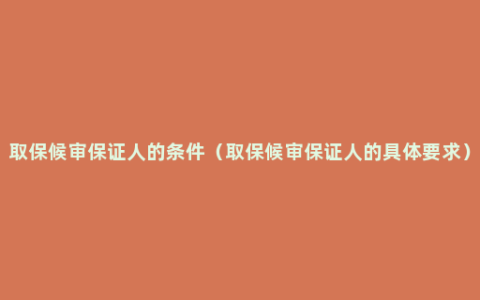 取保候审保证人的条件（取保候审保证人的具体要求）